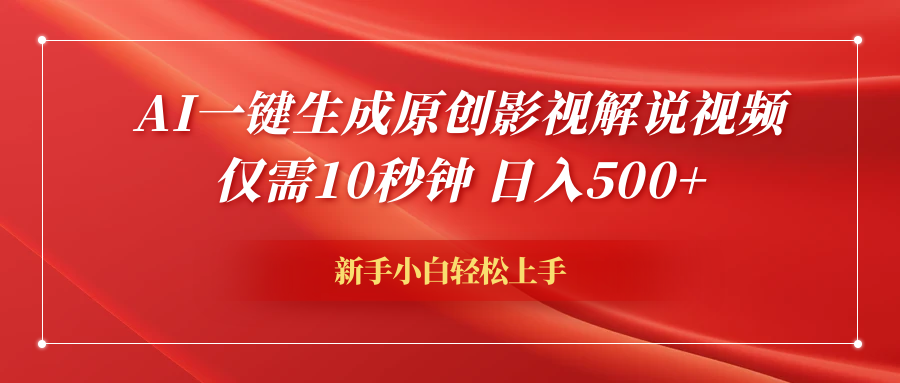 AI一键生成原创影视解说视频
仅需10秒钟 日入500+

新手小白轻松上手